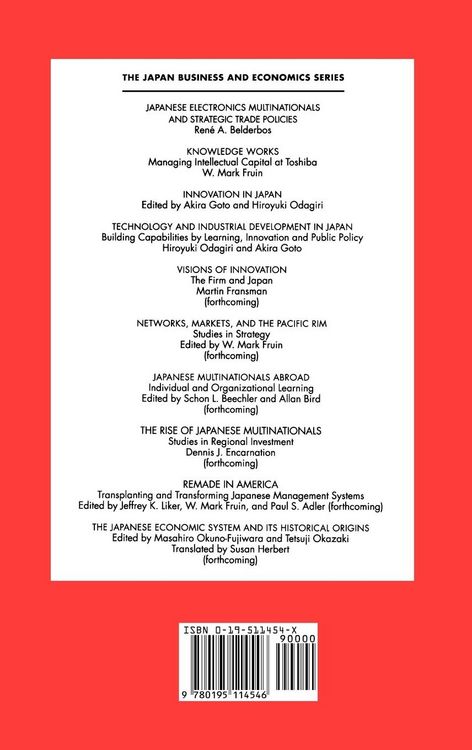 THE JAPAN BUSINESS AND ECONOMICS SERIES

JAPANESE ELECTRONICS MULTINATIONALS
AND STRATEGIC TRADE POLICIES
René A. Belderbos

KNOWLEDGE WORKS
Managing Intellectual Capital at Toshiba
W. Mark Fruin

INNOVATION IN JAPAN
Edited by Akira Goto and Hiroyuki Odagiri

TECHNOLOGY AND INDUSTRIAL DEVELOPMENT IN JAPAN
Building Capabilities by Learning, Innovation and Public Policy
Hiroyuki Odagiri and Akira Goto

VISIONS OF INNOVATION
The Firm and Japan
Martin Fransman
(forthcoming)

NETWORKS, MARKETS, AND THE PACIFIC RIM
Studies in Strategy
Edited by W. Mark Fruin
(forthcoming)

JAPANESE MULTINATIONALS ABROAD
Individual and Organizational Learning
Edited by Schon L. Beechler and Allan Bird
(forthcoming)

THE RISE OF JAPANESE MULTINATIONALS
Studies in Regional Investment
Dennis J. Encarnation
(forthcoming)

REMADE IN AMERICA
Transplanting and Transforming Japanese Management Systems
Edited by Jeffrey K. Liker, W. Mark Fruin, and Paul S. Adler (forthcoming)

THE JAPANESE ECONOMIC SYSTEM AND ITS HISTORICAL ORIGINS
Edited by Masahiro Okuno-Fujiwara and Tetsuji Okazaki
Translated by Susan Herbert
(forthcoming)

ISBN 0-19-511454-X
90000
9 780195 114546